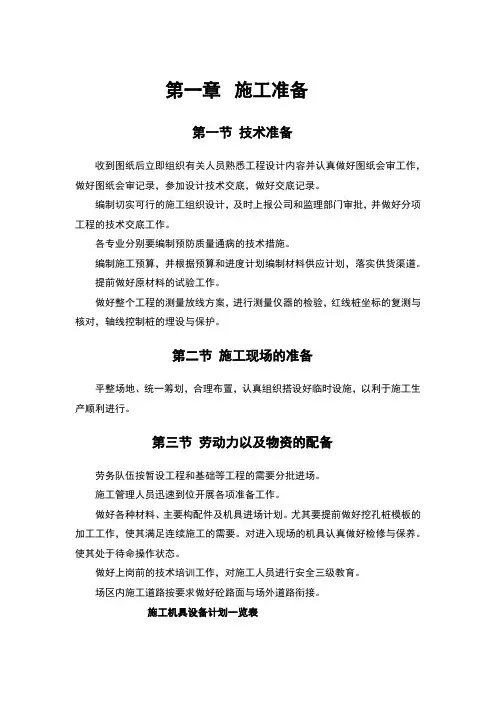 第一章　施工准备

第一节 技术准备

收到图纸后立即组织有关人员熟悉工程设计内容并认真做好图纸会审工作，做好图纸会审记录，参加设计技术交底，做好交底记录。

编制切实可行的施工组织设计，及时上报公司和监理部门审批，并做好分项工程的技术交底工作。

各专业分别要编制预防质量通病的技术措施。

编制施工预算，并根据预算和进度计划编制材料供应计划，落实供货渠道。

提前做好原材料的试验工作。

做好整个工程的测量放线方案，进行测量仪器的检验，红线桩坐标的复测与核对，轴线控制桩的埋设与保护。

第二节 施工现场的准备

平整场地、统一筹划，合理布置，认真组织搭设好临时设施，以利于施工生产顺利进行。

第三节 劳动力以及物资的配备

劳务队伍按暂设工程和基础等工程的需要分批进场。

施工管理人员迅速到位开展各项准备工作。

做好各种材料、主要构配件及机具进场计划。尤其要提前做好挖孔桩模板的加工工作，使其满足连续施工的需要。对进入现场的机具认真做好检修与保养。使其处于待命操作状态。

做好上岗前的技术培训工作，对施工人员进行安全三级教育。

场区内施工道路按要求做好砼路面与场外道路衔接。

施工机具设备计划一览表